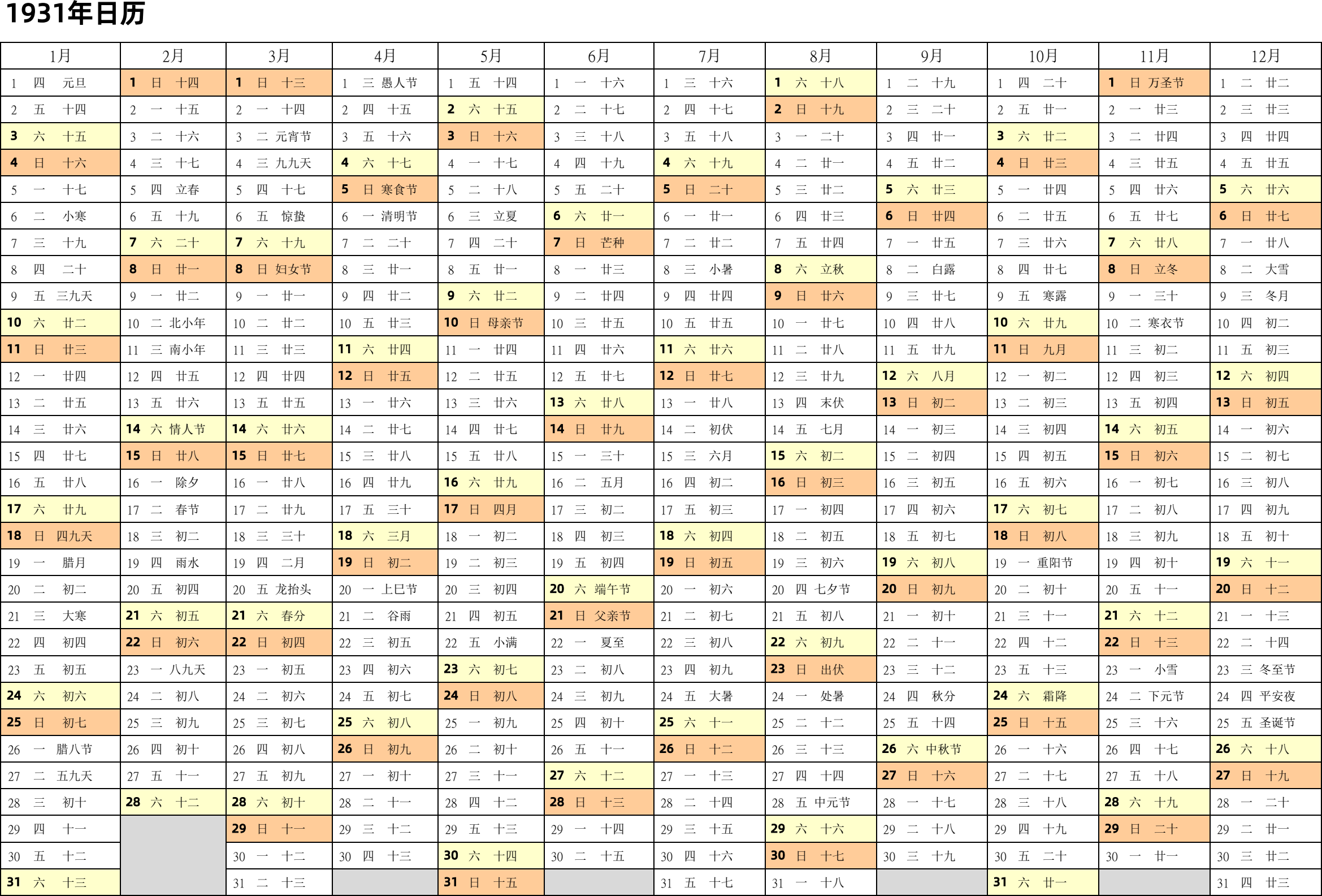 1931年日历

| 1月 | 2月 | 3月 | 4月 | 5月 | 6月 | 7月 | 8月 | 9月 | 10月 | 11月 | 12月 |
|---|---|---|---|---|---|---|---|---|---|---|---|
| 1 四 元旦 | 1 日 十四 | 1 日 十三 | 1 三 愚人节 | 1 五 十四 | 1 一 十六 | 1 三 十六 | 1 六 十八 | 1 二 十九 | 1 四 二十 | 1 日 万圣节 | 1 二 廿二 |
| 2 五 十四 | 2 一 十五 | 2 一 十四 | 2 四 十五 | 2 六 十五 | 2 二 十七 | 2 四 十七 | 2 日 十九 | 2 三 二十 | 2 五 廿一 | 2 一 廿三 | 2 三 廿三 |
| 3 六 十五 | 3 二 十六 | 3 二 元宵节 | 3 五 十六 | 3 日 十六 | 3 三 十八 | 3 五 十八 | 3 一 二十 | 3 四 廿一 | 3 六 廿二 | 3 二 廿四 | 3 四 廿四 |
| 4 日 十六 | 4 三 十七 | 4 三 九九天 | 4 六 十七 | 4 一 十七 | 4 四 十九 | 4 六 十九 | 4 二 廿一 | 4 五 廿二 | 4 日 廿三 | 4 三 廿五 | 4 五 廿五 |
| 5 一 十七 | 5 四 立春 | 5 四 十七 | 5 日 寒食节 | 5 二 十八 | 5 五 二十 | 5 日 二十 | 5 三 廿二 | 5 六 廿三 | 5 一 廿四 | 5 四 廿六 | 5 六 廿六 |
| 6 二 小寒 | 6 五 十九 | 6 五 惊蛰 | 6 一 清明节 | 6 三 立夏 | 6 六 廿一 | 6 一 廿一 | 6 四 廿三 | 6 日 廿四 | 6 二 廿五 | 6 五 廿七 | 6 日 廿七 |
| 7 三 十九 | 7 六 二十 | 7 六 十九 | 7 二 二十 | 7 四 二十 | 7 日 芒种 | 7 二 廿二 | 7 五 廿四 | 7 一 廿五 | 7 三 廿六 | 7 六 廿八 | 7 一 廿八 |
| 8 四 二十 | 8 日 廿一 | 8 日 妇女节 | 8 三 廿一 | 8 五 廿一 | 8 一 廿三 | 8 三 小暑 | 8 六 立秋 | 8 二 白露 | 8 四 廿七 | 8 日 立冬 | 8 二 大雪 |
| 9 五 三九天 | 9 一 廿二 | 9 一 廿一 | 9 四 廿二 | 9 六 廿二 | 9 二 廿四 | 9 四 廿四 | 9 日 廿六 | 9 三 廿七 | 9 五 寒露 | 9 一 三十 | 9 三 冬月 |
| 10 六 廿二 | 10 二 北小年 | 10 二 廿二 | 10 五 廿三 | 10 日 母亲节 | 10 三 廿五 | 10 五 廿五 | 10 一 廿七 | 10 四 廿八 | 10 六 廿九 | 10 二 寒衣节 | 10 四 初二 |
| 11 日 廿三 | 11 三 南小年 | 11 三 廿三 | 11 六 廿四 | 11 一 廿四 | 11 四 廿六 | 11 六 廿六 | 11 二 廿八 | 11 五 廿九 | 11 日 九月 | 11 三 初二 | 11 五 初三 |
| 12 一 廿四 | 12 四 廿五 | 12 四 廿四 | 12 日 廿五 | 12 二 廿五 | 12 五 廿七 | 12 日 廿七 | 12 三 廿九 | 12 六 八月 | 12 一 初二 | 12 四 初三 | 12 六 初四 |
| 13 二 廿五 | 13 五 廿六 | 13 五 廿五 | 13 一 廿六 | 13 三 廿六 | 13 六 廿八 | 13 一 廿八 | 13 四 末伏 | 13 日 初二 | 13 二 初三 | 13 五 初四 | 13 日 初五 |
| 14 三 廿六 | 14 六 情人节 | 14 六 廿六 | 14 二 廿七 | 14 四 廿七 | 14 日 廿九 | 14 二 初伏 | 14 五 七月 | 14 一 初三 | 14 三 初四 | 14 六 初五 | 14 一 初六 |
| 15 四 廿七 | 15 日 廿八 | 15 日 廿七 | 15 三 廿八 | 15 五 廿八 | 15 一 三十 | 15 三 六月 | 15 六 初二 | 15 二 初四 | 15 四 初五 | 15 日 初六 | 15 二 初七 |
| 16 五 廿八 | 16 一 除夕 | 16 一 廿八 | 16 四 廿九 | 16 六 廿九 | 16 二 五月 | 16 四 初二 | 16 日 初三 | 16 三 初五 | 16 五 初六 | 16 一 初七 | 16 三 初八 |
| 17 六 廿九 | 17 二 春节 | 17 二 廿九 | 17 五 三十 | 17 日 四月 | 17 三 初二 | 17 五 初三 | 17 一 初四 | 17 四 初六 | 17 六 初七 | 17 二 初八 | 17 四 初九 |
| 18 日 四九天 | 18 三 初二 | 18 三 三十 | 18 六 三月 | 18 一 初二 | 18 四 初三 | 18 六 初四 | 18 二 初五 | 18 五 初七 | 18 日 初八 | 18 三 初九 | 18 五 初十 |
| 19 一 腊月 | 19 四 雨水 | 19 四 二月 | 19 日 初二 | 19 二 初三 | 19 五 初四 | 19 日 初五 | 19 三 初六 | 19 六 初八 | 19 一 重阳节 | 19 四 初十 | 19 六 十一 |
| 20 二 初二 | 20 五 初四 | 20 五 龙抬头 | 20 一 上巳节 | 20 三 初四 | 20 六 端午节 | 20 一 初六 | 20 四 七夕节 | 20 日 初九 | 20 二 初十 | 20 五 十一 | 20 日 十二 |
| 21 三 大寒 | 21 六 初五 | 21 六 春分 | 21 二 谷雨 | 21 四 初五 | 21 日 父亲节 | 21 二 初七 | 21 五 初八 | 21 一 初十 | 21 三 十一 | 21 六 十二 | 21 一 十三 |
| 22 四 初四 | 22 日 初六 | 22 日 初四 | 22 三 初五 | 22 五 小满 | 22 一 夏至 | 22 三 初八 | 22 六 初九 | 22 二 十一 | 22 四 十二 | 22 日 十三 | 22 二 十四 |
| 23 五 初五 | 23 一 八九天 | 23 一 初五 | 23 四 初六 | 23 六 初七 | 23 二 初八 | 23 四 初九 | 23 日 出伏 | 23 三 十二 | 23 五 十三 | 23 一 小雪 | 23 三 冬至节 |
| 24 六 初六 | 24 二 初八 | 24 二 初六 | 24 五 初七 | 24 日 初八 | 24 三 初九 | 24 五 大暑 | 24 一 处暑 | 24 四 秋分 | 24 六 霜降 | 24 二 下元节 | 24 四 平安夜 |
| 25 日 初七 | 25 三 初九 | 25 三 初七 | 25 六 初八 | 25 一 初九 | 25 四 初十 | 25 六 十一 | 25 二 十二 | 25 五 十四 | 25 日 十五 | 25 三 十六 | 25 五 圣诞节 |
| 26 一 腊八节 | 26 四 初十 | 26 四 初八 | 26 日 初九 | 26 二 初十 | 26 五 十一 | 26 日 十二 | 26 三 十三 | 26 六 中秋节 | 26 一 十六 | 26 四 十七 | 26 六 十八 |
| 27 二 五九天 | 27 五 十一 | 27 五 初九 | 27 一 初十 | 27 三 十一 | 27 六 十二 | 27 一 十三 | 27 四 十四 | 27 日 十六 | 27 二 十七 | 27 五 十八 | 27 日 十九 |
| 28 三 初十 | 28 六 十二 | 28 六 初十 | 28 二 十一 | 28 四 十二 | 28 日 十三 | 28 二 十四 | 28 五 中元节 | 28 一 十七 | 28 三 十八 | 28 六 十九 | 28 一 二十 |
| 29 四 十一 | | 29 日 十一 | 29 三 十二 | 29 五 十三 | 29 一 十四 | 29 三 十五 | 29 六 十六 | 29 二 十八 | 29 四 十九 | 29 日 二十 | 29 二 廿一 |
| 30 五 十二 | | 30 一 十二 | 30 四 十三 | 30 六 十四 | 30 二 十五 | 30 四 十六 | 30 日 十七 | 30 三 十九 | 30 五 二十 | 30 一 廿一 | 30 三 廿二 |
| 31 六 十三 | | 31 二 十三 | | 31 日 十五 | | 31 五 十七 | 31 一 十八 | | 31 六 廿一 | | 31 四 廿三 |